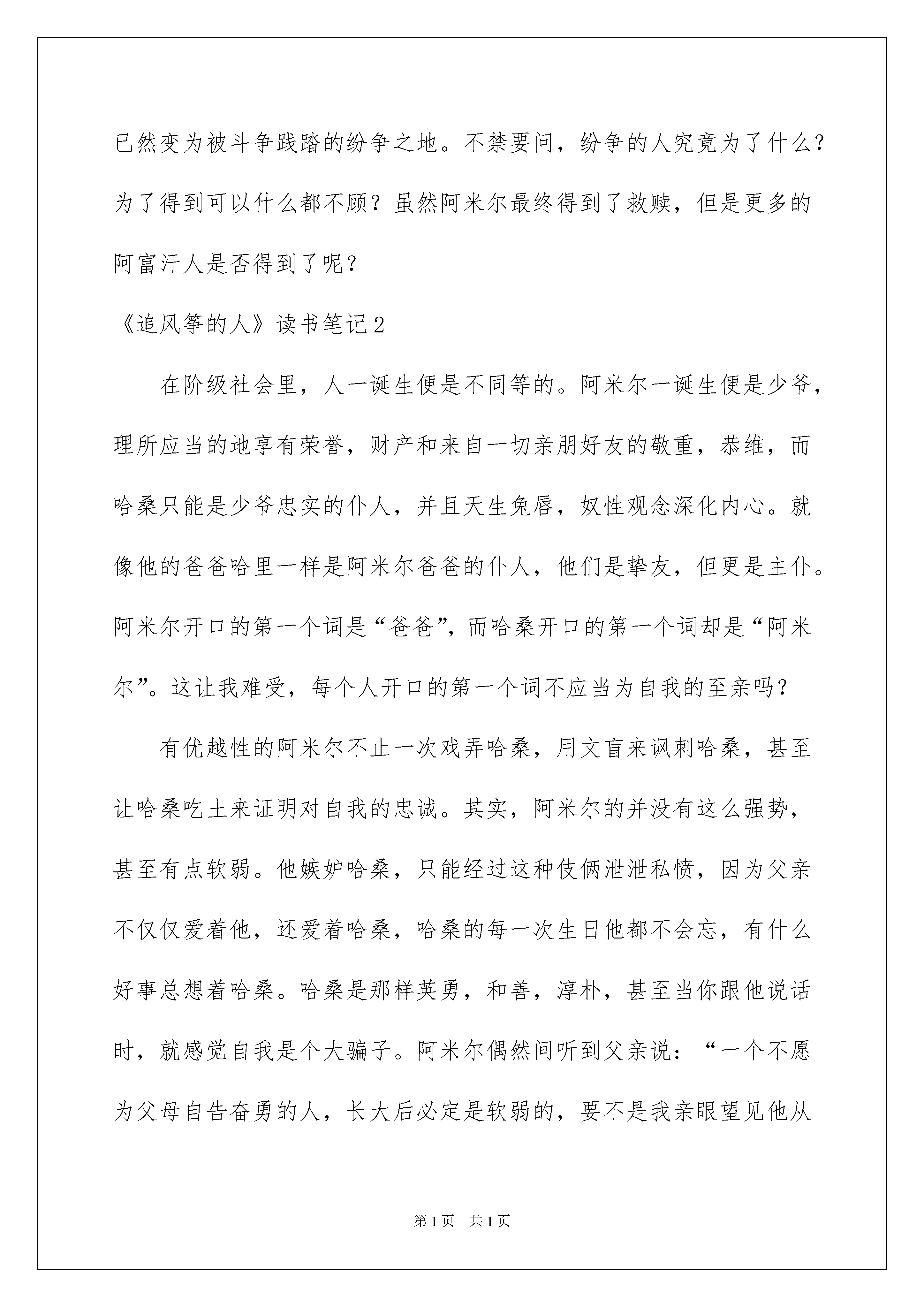 已然变为被斗争践踏的纷争之地。不禁要问，纷争的人究竟为了什么？为了得到可以什么都不顾？虽然阿米尔最终得到了救赎，但是更多的阿富汗人是否得到了呢？

《追风筝的人》读书笔记2

在阶级社会里，人一诞生便是不同等的。阿米尔一诞生便是少爷，理所应当的地享有荣誉，财产和来自一切亲朋好友的敬重，恭维，而哈桑只能是少爷忠实的仆人，并且天生兔唇，奴性观念深化内心。就像他的爸爸哈里一样是阿米尔爸爸的仆人，他们是挚友，但更是主仆。阿米尔开口的第一个词是“爸爸”，而哈桑开口的第一个词却是“阿米尔”。这让我难受，每个人开口的第一个词不应当为自我的至亲吗？

有优越性的阿米尔不止一次戏弄哈桑，用文盲来讽刺哈桑，甚至让哈桑吃土来证明对自我的忠诚。其实，阿米尔的并没有这么强势，甚至有点软弱。他嫉妒哈桑，只能经过这种伎俩泄泄私愤，因为父亲不仅仅爱着他，还爱着哈桑，哈桑的每一次生日他都不会忘，有什么好事总想着哈桑。哈桑是那样英勇，和善，淳朴，甚至当你跟他说话时，就感觉自我是个大骗子。阿米尔偶然间听到父亲说：“一个不愿为父母自告奋勇的人，长大后必定是软弱的，要不是我亲眼望见他从

第1页 共1页